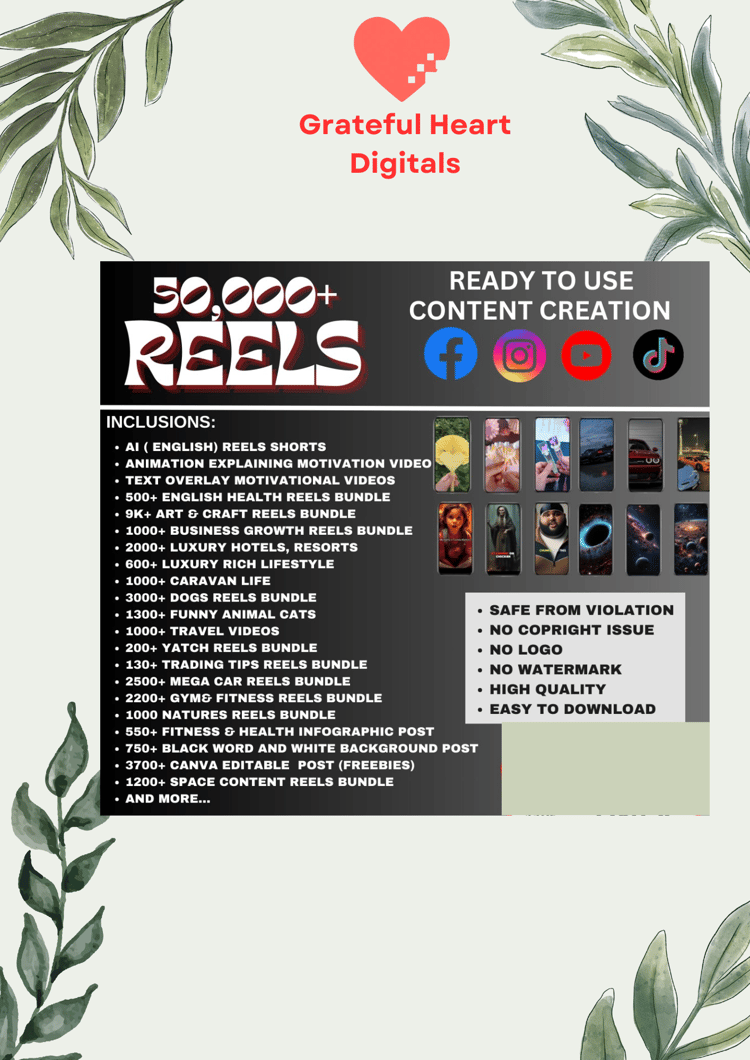 Grateful Heart Digitals

50,000+ REELS

READY TO USE CONTENT CREATION

INCLUSIONS:

• AI ( ENGLISH) REELS SHORTS
• ANIMATION EXPLAINING MOTIVATION VIDEO
• TEXT OVERLAY MOTIVATIONAL VIDEOS
• 500+ ENGLISH HEALTH REELS BUNDLE
• 9K+ ART & CRAFT REELS BUNDLE
• 1000+ BUSINESS GROWTH REELS BUNDLE
• 2000+ LUXURY HOTELS, RESORTS
• 600+ LUXURY RICH LIFESTYLE
• 1000+ CARAVAN LIFE
• 3000+ DOGS REELS BUNDLE
• 1300+ FUNNY ANIMAL CATS
• 1000+ TRAVEL VIDEOS
• 200+ YATCH REELS BUNDLE
• 130+ TRADING TIPS REELS BUNDLE
• 2500+ MEGA CAR REELS BUNDLE
• 2200+ GYM& FITNESS REELS BUNDLE
• 1000 NATURES REELS BUNDLE
• 550+ FITNESS & HEALTH INFOGRAPHIC POST
• 750+ BLACK WORD AND WHITE BACKGROUND POST
• 3700+ CANVA EDITABLE POST (FREEBIES)
• 1200+ SPACE CONTENT REELS BUNDLE
• AND MORE...

• SAFE FROM VIOLATION
• NO COPRIGHT ISSUE
• NO LOGO
• NO WATERMARK
• HIGH QUALITY
• EASY TO DOWNLOAD